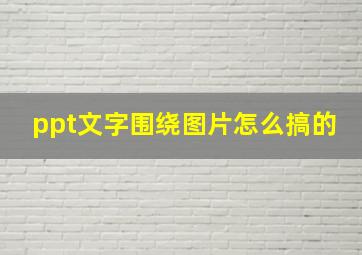 ppt文字围绕图片怎么搞的